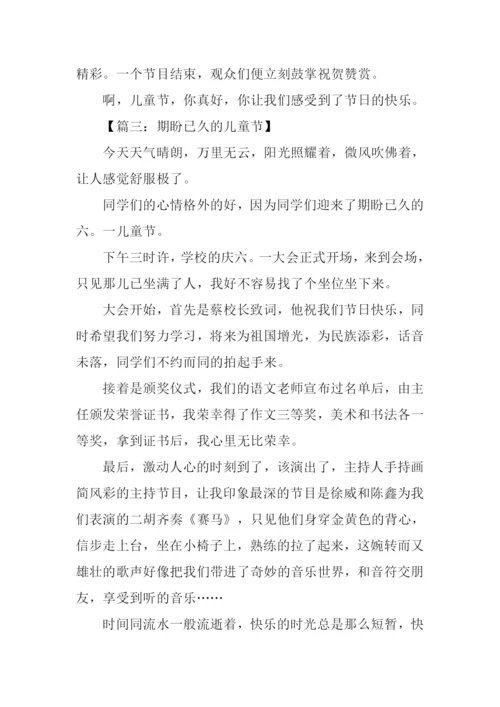 精彩。一个节目结束，观众们便立刻鼓掌祝贺赞赏。

啊，儿童节，你真好，你让我们感受到了节日的快乐。

【篇三：期盼已久的儿童节】

今天天气晴朗，万里无云，阳光照耀着，微风吹佛着，让人感觉舒服极了。

同学们的心情格外的好，因为同学们迎来了期盼已久的六。一儿童节。

下午三时许，学校的庆六。一大会正式开场，来到会场，只见那儿已坐满了人，我好不容易找了个坐位坐下来。

大会开始，首先是蔡校长致词，他祝我们节日快乐，同时希望我们努力学习，将来为祖国增光，为民族添彩，话音未落，同学们不约而同的拍起手来。

接着是颁奖仪式，我们的语文老师宣布过名单后，由主任颁发荣誉证书，我荣幸得了作文三等奖，美术和书法各一等奖，拿到证书后，我心里无比荣幸。

最后，激动人心的时刻到了，该演出了，主持人手持画简风彩的主持节目，让我印象最深的节目是徐威和陈鑫为我们表演的二胡齐奏《赛马》，只见他们身穿金黄色的背心，信步走上台，坐在小椅子上，熟练的拉了起来，这婉转而又雄壮的歌声好像把我们带进了奇妙的音乐世界，和音符交朋友，享受到听的音乐……

时间同流水一般流逝着，快乐的时光总是那么短暂，快